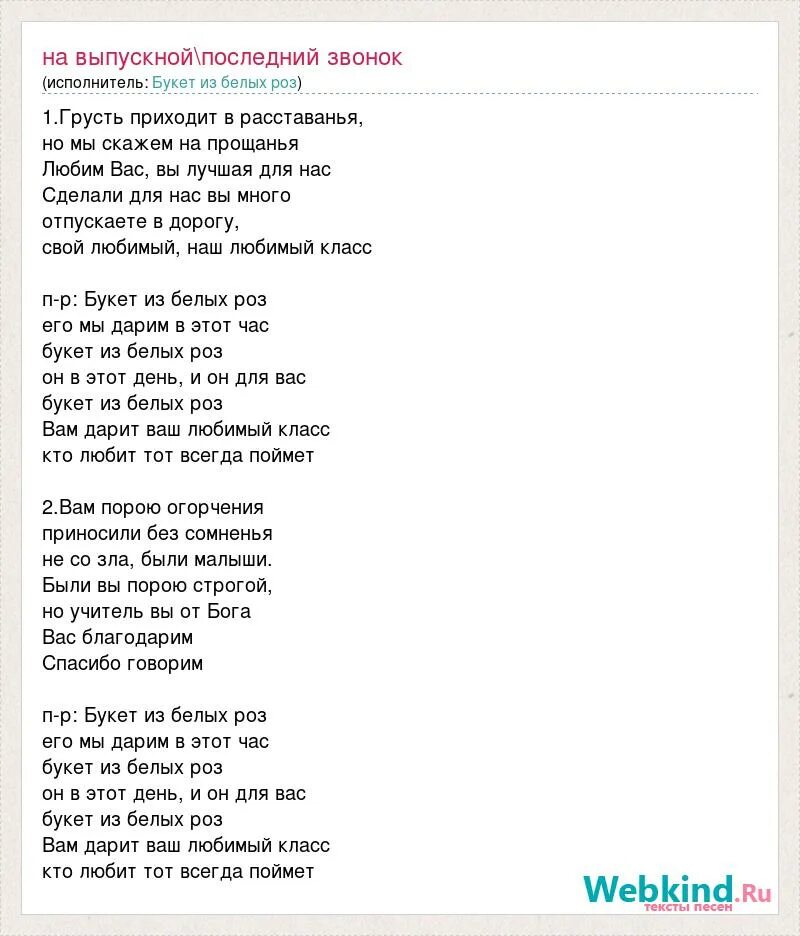 на выпускной\последний звонок
(исполнитель: Букет из белых роз)

1.Грусть приходит в расставанья,
но мы скажем на прощанья
Любим Вас, вы лучшая для нас
Сделали для нас вы много
отпускаете в дорогу,
свой любимый, наш любимый класс

п-р: Букет из белых роз
его мы дарим в этот час
букет из белых роз
он в этот день, и он для вас
букет из белых роз
Вам дарит ваш любимый класс
кто любит тот всегда поймет

2.Вам порою огорчения
приносили без сомненья
не со зла, были малыши.
Были вы порою строгой,
но учитель вы от Бога
Вас благодарим
Спасибо говорим

п-р: Букет из белых роз
его мы дарим в этот час
букет из белых роз
он в этот день, и он для вас
букет из белых роз
Вам дарит ваш любимый класс
кто любит тот всегда поймет

Webkind.Ru
тексты песен